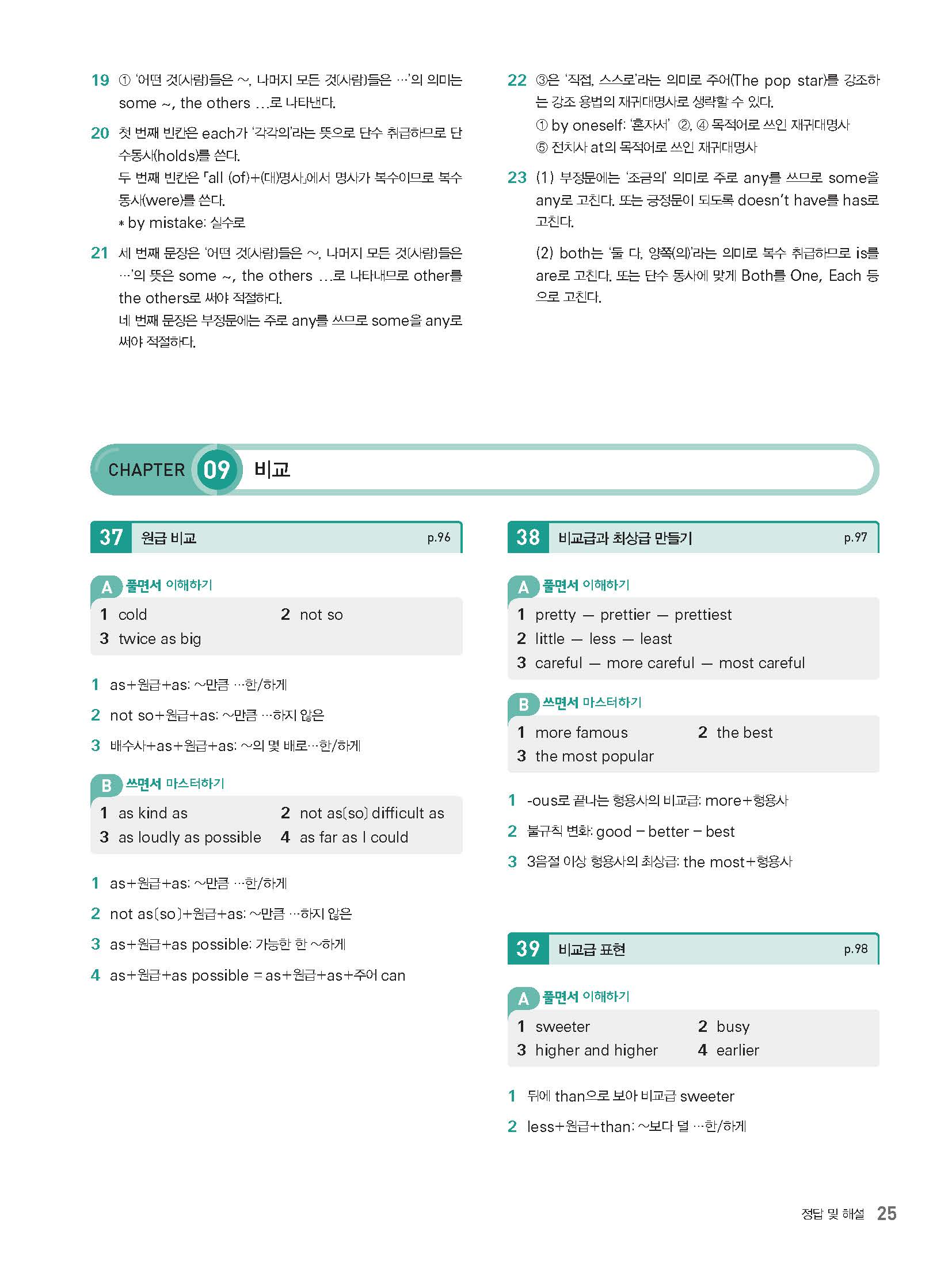 19 ① '어떤 것(사람)들은 ~, 나머지 모든 것(사람)들은 …'의 의미는 some ~, the others …로 나타낸다.

20 첫 번째 빈칸은 each가 '각각의'라는 뜻으로 단수 취급하므로 단수동사(holds)를 쓴다.
두 번째 빈칸은 「all (of)+(대)명사」에서 명사가 복수이므로 복수 동사(were)를 쓴다.
* by mistake: 실수로

21 세 번째 문장은 '어떤 것(사람)들은 ~, 나머지 모든 것(사람)들은 …'의 뜻은 some ~, the others …로 나타내므로 other를 the others로 써야 적절하다.
네 번째 문장은 부정문에는 주로 any를 쓰므로 some을 any로 써야 적절하다.

22 ③은 '직접, 스스로'라는 의미로 주어(The pop star)를 강조하는 강조 용법의 재귀대명사로 생략할 수 있다.
① by oneself: '혼자서' ②, ④ 목적어로 쓰인 재귀대명사
⑤ 전치사 at의 목적어로 쓰인 재귀대명사

23 (1) 부정문에는 '조금의' 의미로 주로 any를 쓰므로 some을 any로 고친다. 또는 긍정문이 되도록 doesn't have를 has로 고친다.

(2) both는 '둘 다, 양쪽(의)'라는 의미로 복수 취급하므로 is를 are로 고친다. 또는 단수 동사에 맞게 Both를 One, Each 등으로 고친다.

CHAPTER 09 비교

37 원급 비교 p.96

A 풀면서 이해하기
1 cold 2 not so
3 twice as big

1 as+원급+as: ~만큼 …한/하게
2 not so+원급+as: ~만큼 …하지 않은
3 배수사+as+원급+as: ~의 몇 배로…한/하게

B 쓰면서 마스터하기
1 as kind as 2 not as(so) difficult as
3 as loudly as possible 4 as far as I could

1 as+원급+as: ~만큼 …한/하게
2 not as(so)+원급+as: ~만큼 …하지 않은
3 as+원급+as possible: 가능한 한 ~하게
4 as+원급+as possible = as+원급+as+주어 can

38 비교급과 최상급 만들기 p.97

A 풀면서 이해하기
1 pretty — prettier — prettiest
2 little — less — least
3 careful — more careful — most careful

B 쓰면서 마스터하기
1 more famous 2 the best
3 the most popular

1 -ous로 끝나는 형용사의 비교급: more+형용사
2 불규칙 변화: good – better – best
3 3음절 이상 형용사의 최상급: the most+형용사

39 비교급 표현 p.98

A 풀면서 이해하기
1 sweeter 2 busy
3 higher and higher 4 earlier

1 뒤에 than으로 보아 비교급 sweeter
2 less+원급+than: ~보다 덜 …한/하게

정답 및 해설 25